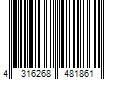 4 316268 481861